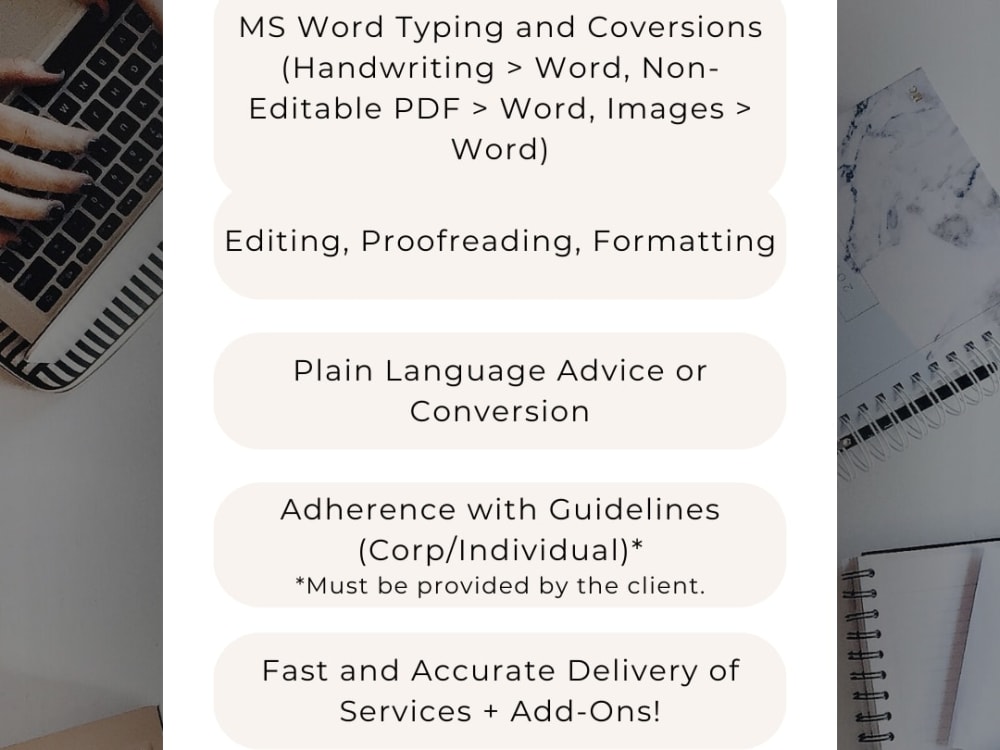 MS Word Typing and Coversions (Handwriting > Word, Non-Editable PDF > Word, Images > Word)

Editing, Proofreading, Formatting

Plain Language Advice or Conversion

Adherence with Guidelines (Corp/Individual)*
*Must be provided by the client.

Fast and Accurate Delivery of Services + Add-Ons!